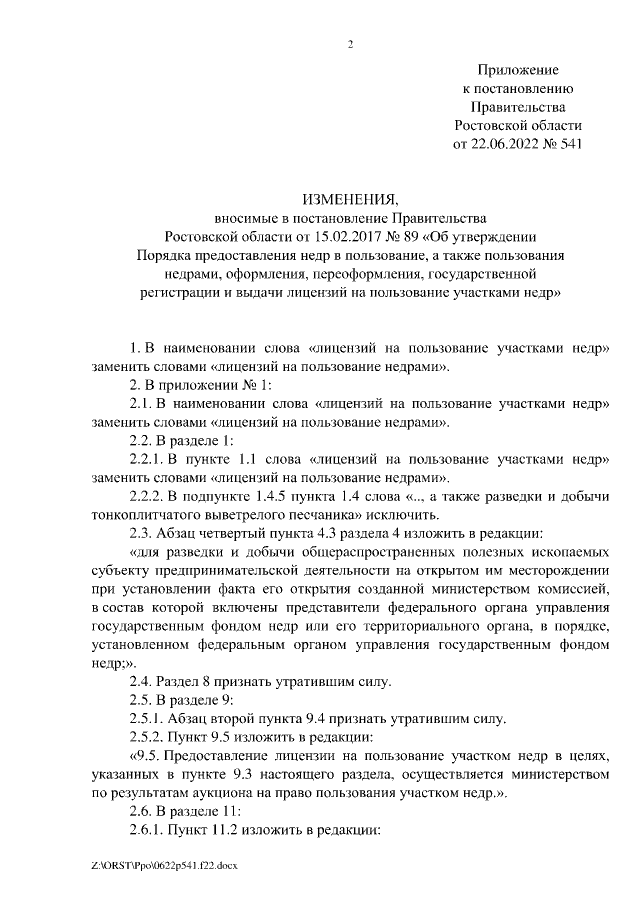 2

Приложение
к постановлению
Правительства
Ростовской области
от 22.06.2022 № 541

ИЗМЕНЕНИЯ,
вносимые в постановление Правительства
Ростовской области от 15.02.2017 № 89 «Об утверждении
Порядка предоставления недр в пользование, а также пользования
недрами, оформления, переоформления, государственной
регистрации и выдачи лицензий на пользование участками недр»

1. В наименовании слова «лицензий на пользование участками недр» заменить словами «лицензий на пользование недрами».

2. В приложении № 1:

2.1. В наименовании слова «лицензий на пользование участками недр» заменить словами «лицензий на пользование недрами».

2.2. В разделе 1:

2.2.1. В пункте 1.1 слова «лицензий на пользование участками недр» заменить словами «лицензий на пользование недрами».

2.2.2. В подпункте 1.4.5 пункта 1.4 слова «.., а также разведки и добычи тонкоплитчатого выветрелого песчаника» исключить.

2.3. Абзац четвертый пункта 4.3 раздела 4 изложить в редакции:

«для разведки и добычи общераспространенных полезных ископаемых субъекту предпринимательской деятельности на открытом им месторождении при установлении факта его открытия созданной министерством комиссией, в состав которой включены представители федерального органа управления государственным фондом недр или его территориального органа, в порядке, установленном федеральным органом управления государственным фондом недр;».

2.4. Раздел 8 признать утратившим силу.

2.5. В разделе 9:

2.5.1. Абзац второй пункта 9.4 признать утратившим силу.

2.5.2. Пункт 9.5 изложить в редакции:

«9.5. Предоставление лицензии на пользование участком недр в целях, указанных в пункте 9.3 настоящего раздела, осуществляется министерством по результатам аукциона на право пользования участком недр.».

2.6. В разделе 11:

2.6.1. Пункт 11.2 изложить в редакции:

Z:\ORST\Ppo\0622p541.f22.docx